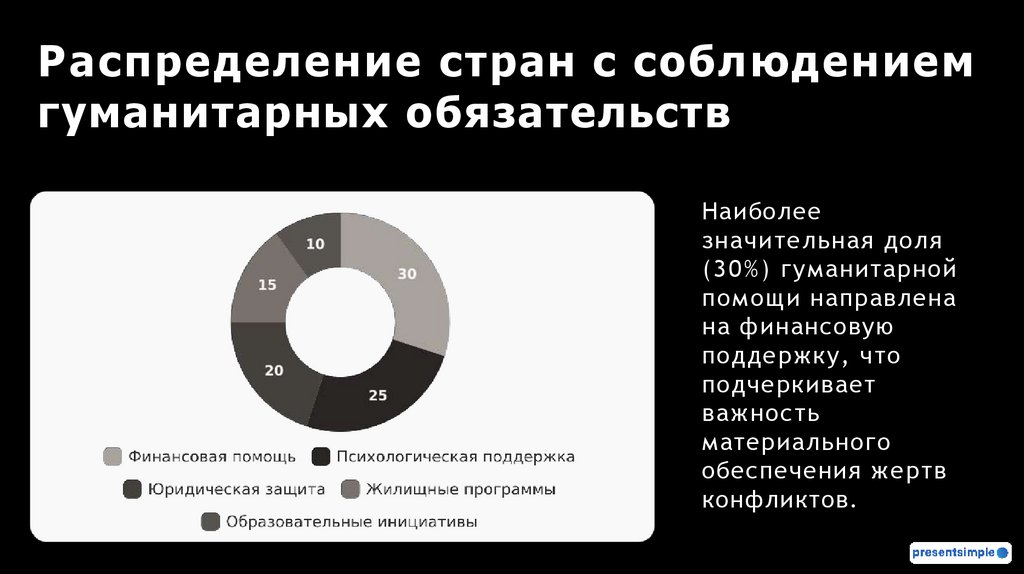 Распределение стран с соблюдением гуманитарных обязательств

30
25
20
15
10

Финансовая помощь
Психологическая поддержка
Юридическая защита
Жилищные программы
Образовательные инициативы

Наиболее значительная доля (30%) гуманитарной помощи направлена на финансовую поддержку, что подчеркивает важность материального обеспечения жертв конфликтов.

presentsimple